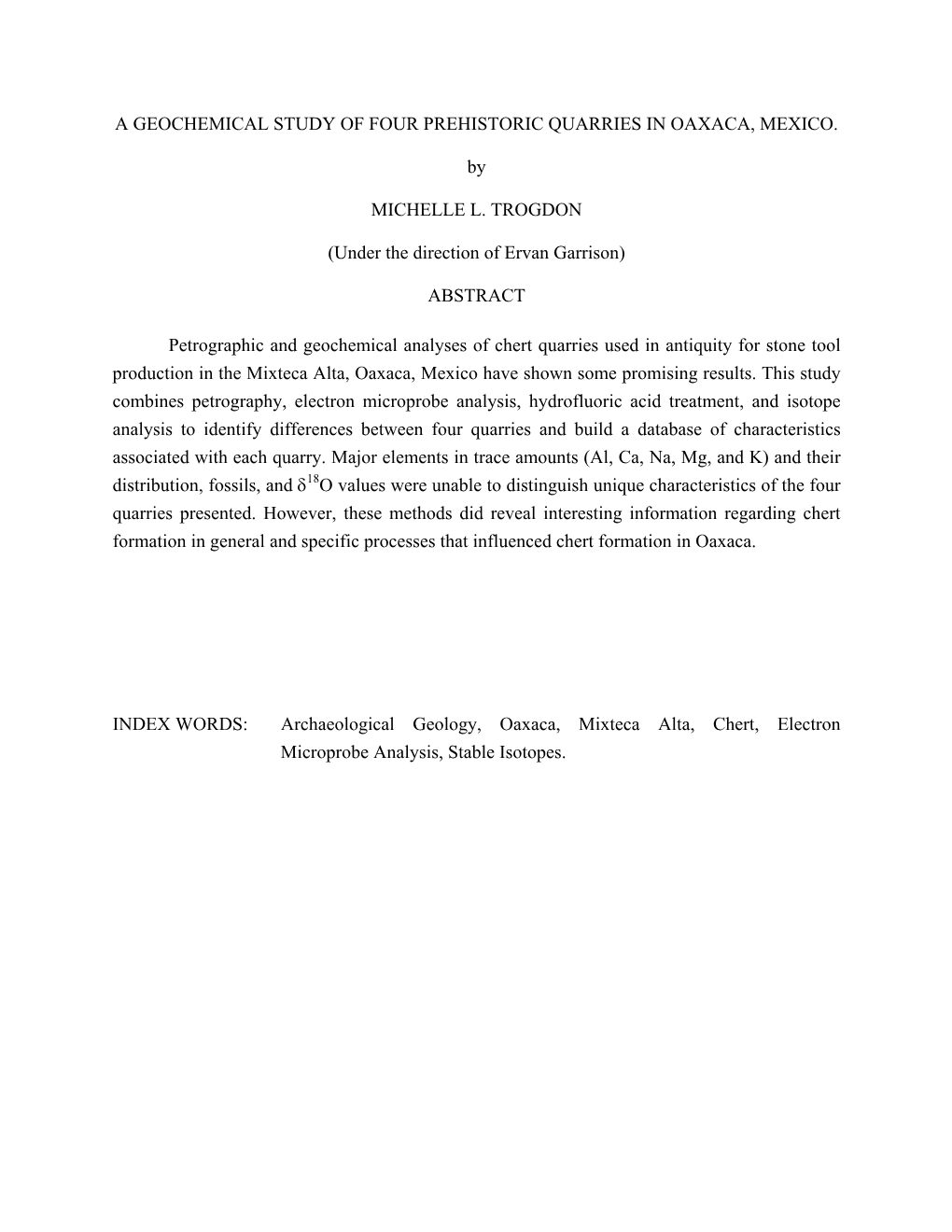 A GEOCHEMICAL STUDY OF FOUR PREHISTORIC QUARRIES IN OAXACA, MEXICO.

by

MICHELLE L. TROGDON

(Under the direction of Ervan Garrison)

ABSTRACT

Petrographic and geochemical analyses of chert quarries used in antiquity for stone tool production in the Mixteca Alta, Oaxaca, Mexico have shown some promising results. This study combines petrography, electron microprobe analysis, hydrofluoric acid treatment, and isotope analysis to identify differences between four quarries and build a database of characteristics associated with each quarry. Major elements in trace amounts (Al, Ca, Na, Mg, and K) and their distribution, fossils, and $\delta^{18}O$ values were unable to distinguish unique characteristics of the four quarries presented. However, these methods did reveal interesting information regarding chert formation in general and specific processes that influenced chert formation in Oaxaca.

INDEX WORDS: Archaeological Geology, Oaxaca, Mixteca Alta, Chert, Electron Microprobe Analysis, Stable Isotopes.